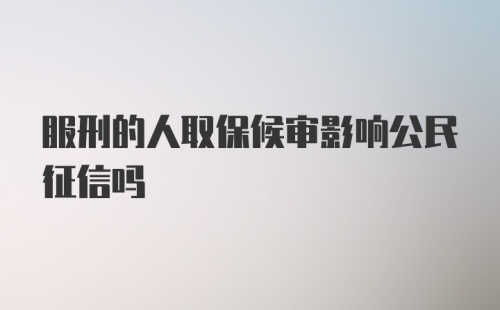 服刑的人取保候审影响公民征信吗